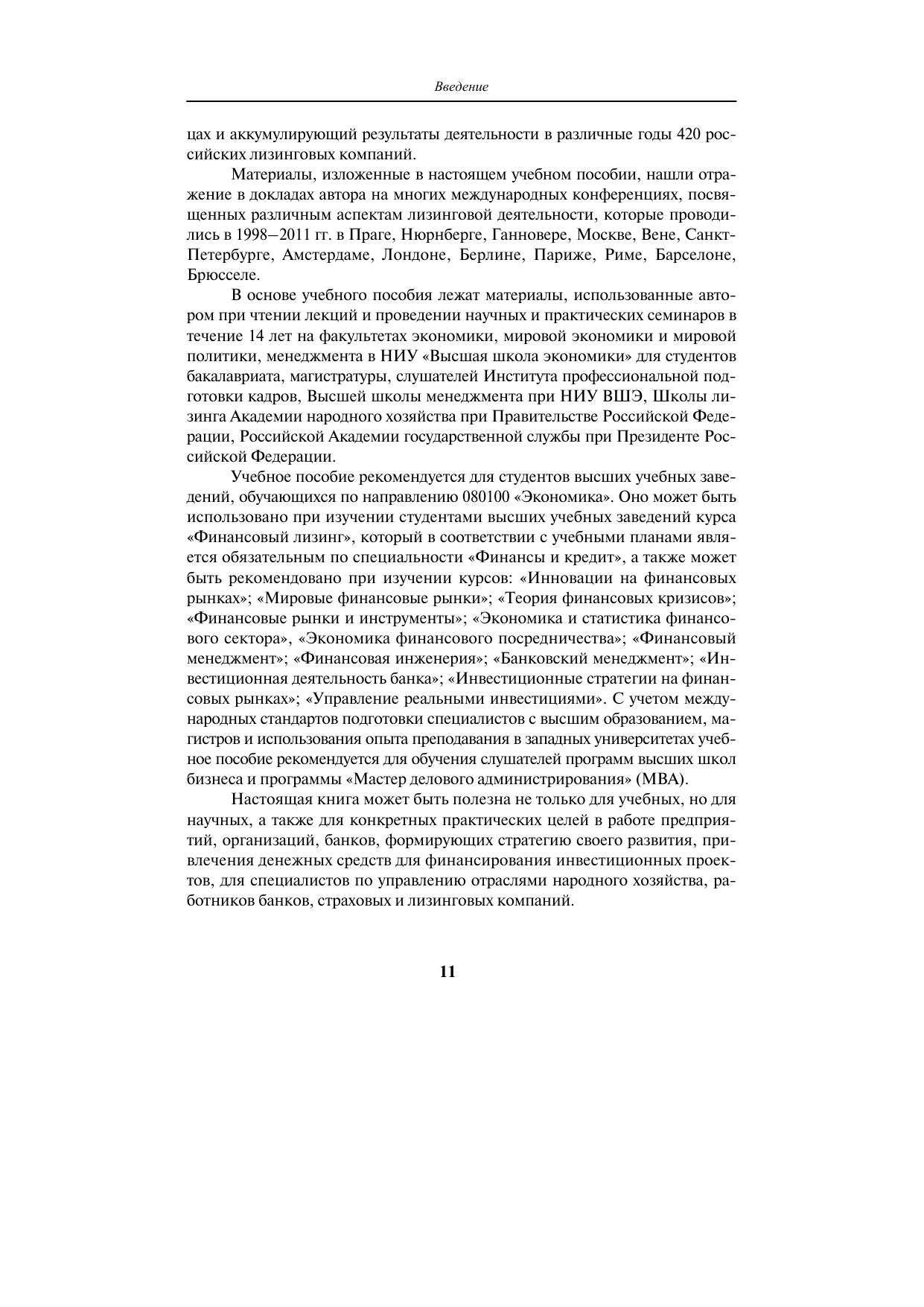 Введение

цах и аккумулирующий результаты деятельности в различные годы 420 российских лизинговых компаний.

Материалы, изложенные в настоящем учебном пособии, нашли отражение в докладах автора на многих международных конференциях, посвященных различным аспектам лизинговой деятельности, которые проводились в 1998–2011 гг. в Праге, Нюрнберге, Ганновере, Москве, Вене, Санкт-Петербурге, Амстердаме, Лондоне, Берлине, Париже, Риме, Барселоне, Брюсселе.

В основе учебного пособия лежат материалы, использованные автором при чтении лекций и проведении научных и практических семинаров в течение 14 лет на факультетах экономики, мировой экономики и мировой политики, менеджмента в НИУ «Высшая школа экономики» для студентов бакалавриата, магистратуры, слушателей Института профессиональной подготовки кадров, Высшей школы менеджмента при НИУ ВШЭ, Школы лизинга Академии народного хозяйства при Правительстве Российской Федерации, Российской Академии государственной службы при Президенте Российской Федерации.

Учебное пособие рекомендуется для студентов высших учебных заведений, обучающихся по направлению 080100 «Экономика». Оно может быть использовано при изучении студентами высших учебных заведений курса «Финансовый лизинг», который в соответствии с учебными планами является обязательным по специальности «Финансы и кредит», а также может быть рекомендовано при изучении курсов: «Инновации на финансовых рынках»; «Мировые финансовые рынки»; «Теория финансовых кризисов»; «Финансовые рынки и инструменты»; «Экономика и статистика финансового сектора», «Экономика финансового посредничества»; «Финансовый менеджмент»; «Финансовая инженерия»; «Банковский менеджмент»; «Инвестиционная деятельность банка»; «Инвестиционные стратегии на финансовых рынках»; «Управление реальными инвестициями». С учетом международных стандартов подготовки специалистов с высшим образованием, магистров и использования опыта преподавания в западных университетах учебное пособие рекомендуется для обучения слушателей программ высших школ бизнеса и программы «Мастер делового администрирования» (MBA).

Настоящая книга может быть полезна не только для учебных, но для научных, а также для конкретных практических целей в работе предприятий, организаций, банков, формирующих стратегию своего развития, привлечения денежных средств для финансирования инвестиционных проектов, для специалистов по управлению отраслями народного хозяйства, работников банков, страховых и лизинговых компаний.

11